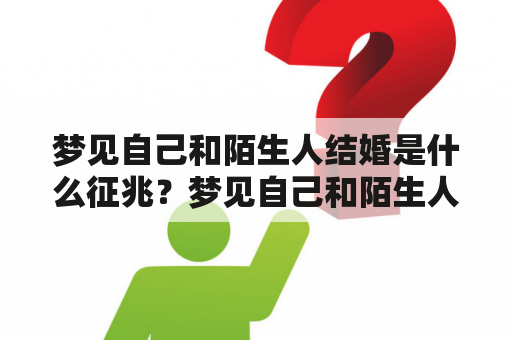 梦见自己和陌生人结婚是什么征兆？梦见自己和陌生人